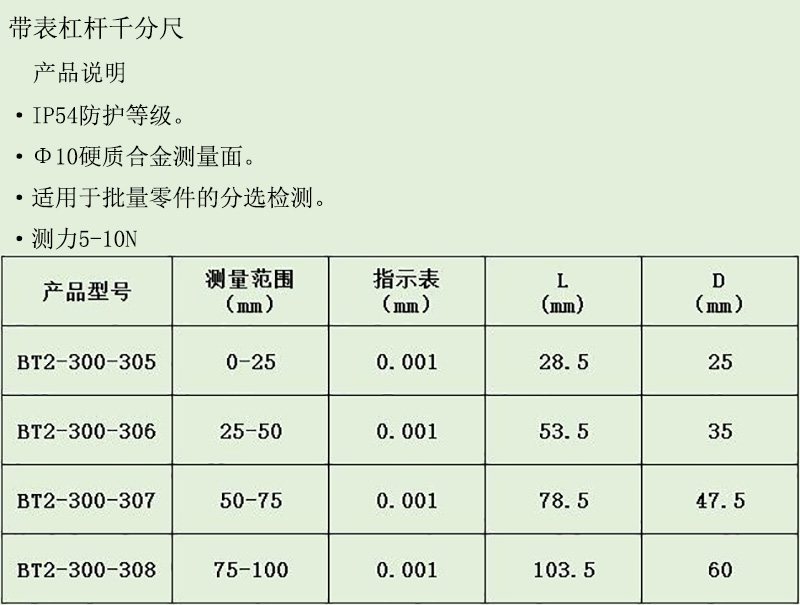 带表杠杆千分尺

产品说明

• IP54防护等级。

• Φ10硬质合金测量面。

• 适用于批量零件的分选检测。

• 测力5-10N

| 产品型号 | 测量范围（mm） | 指示表（mm） | L（mm） | D（mm） |
|---|---|---|---|---|
| BT2-300-305 | 0-25 | 0.001 | 28.5 | 25 |
| BT2-300-306 | 25-50 | 0.001 | 53.5 | 35 |
| BT2-300-307 | 50-75 | 0.001 | 78.5 | 47.5 |
| BT2-300-308 | 75-100 | 0.001 | 103.5 | 60 |